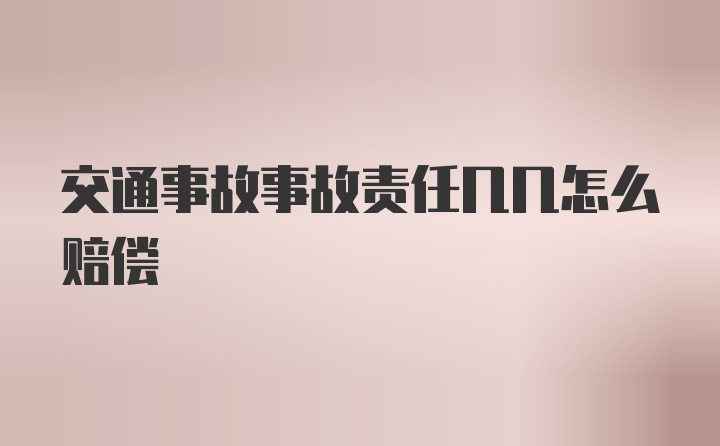 交通事故事故责任几几怎么赔偿